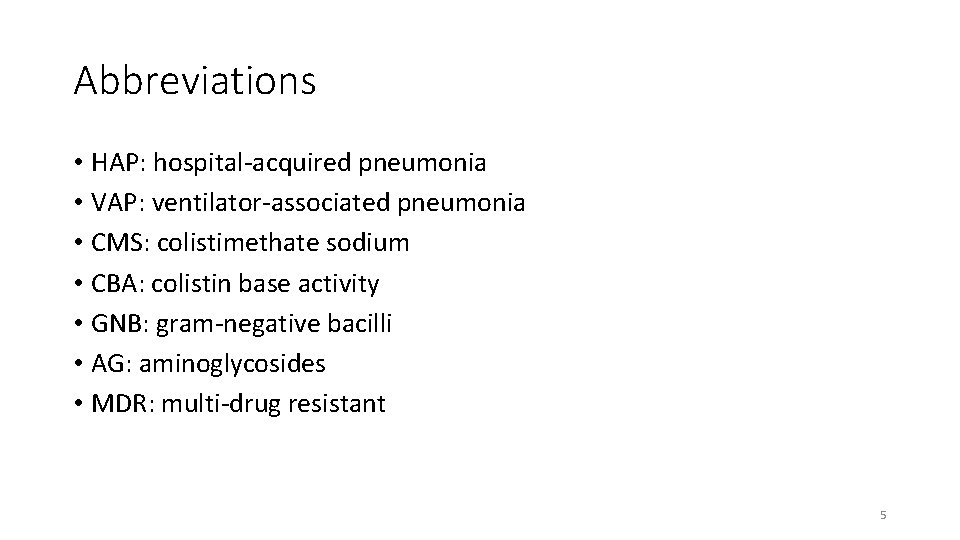 Abbreviations

• HAP: hospital-acquired pneumonia
• VAP: ventilator-associated pneumonia
• CMS: colistimethate sodium
• CBA: colistin base activity
• GNB: gram-negative bacilli
• AG: aminoglycosides
• MDR: multi-drug resistant

5